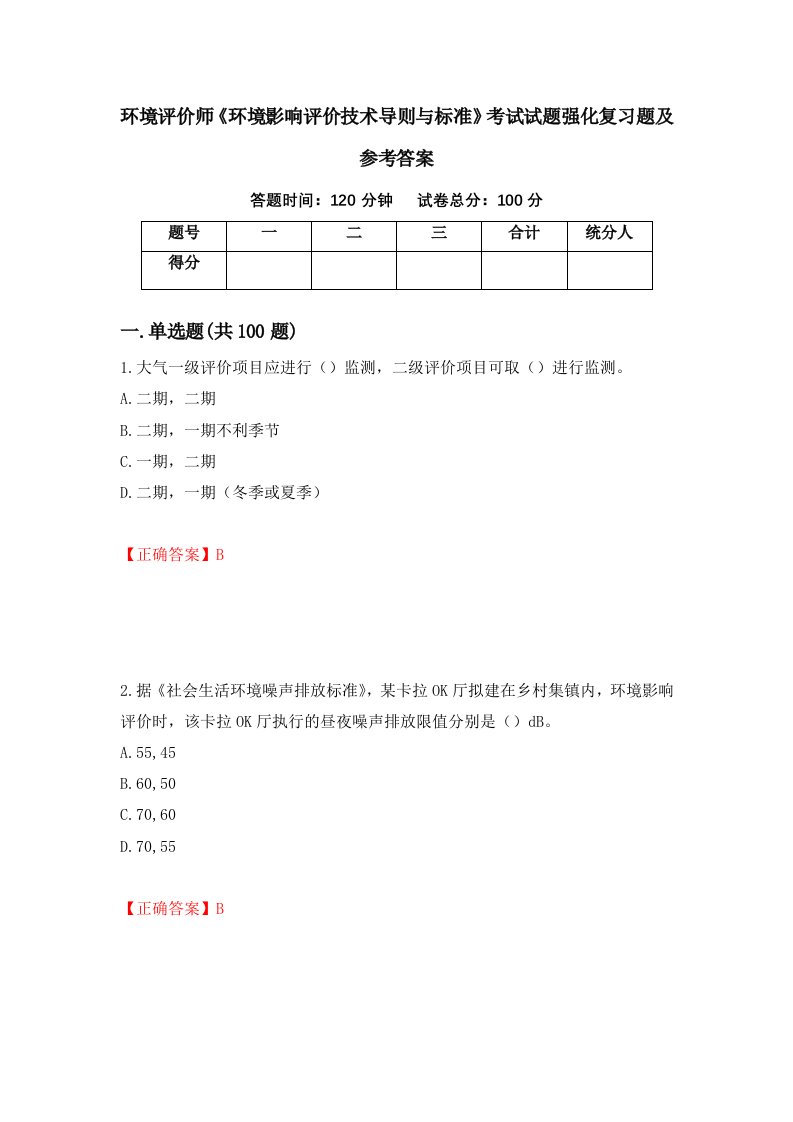 环境评价师《环境影响评价技术导则与标准》考试试题强化复习题及参考答案

答题时间：120 分钟　试卷总分：100 分

| 题号 | 一 | 二 | 三 | 合计 | 统分人 |
|---|---|---|---|---|---|
| 得分 |  |  |  |  |  |

一.单选题(共 100 题)

1.大气一级评价项目应进行（）监测，二级评价项目可取（）进行监测。
A.二期，二期
B.二期，一期不利季节
C.一期，二期
D.二期，一期（冬季或夏季）

【正确答案】B

2.据《社会生活环境噪声排放标准》，某卡拉 OK 厅拟建在乡村集镇内，环境影响评价时，该卡拉 OK 厅执行的昼夜噪声排放限值分别是（）dB。
A.55,45
B.60,50
C.70,60
D.70,55

【正确答案】B